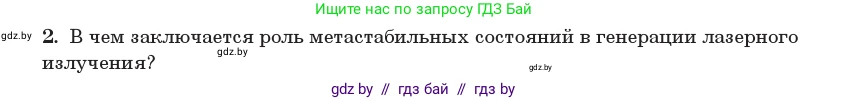 Ищите нас по запросу ГДЗ Бай

gdz.by 2. В чем заключается роль метастабильных состояний в генерации лазерного излучения?

gdz.by

gdz.by

gdz by // гдз бай // гдз by